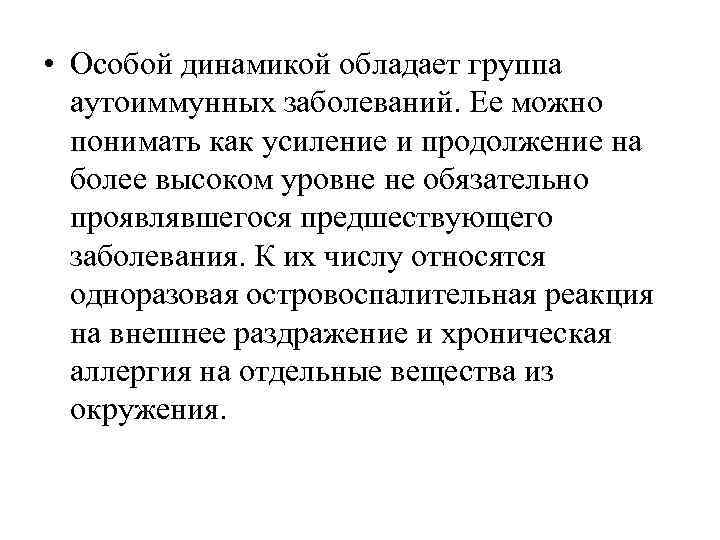 • Особой динамикой обладает группа аутоиммунных заболеваний. Ее можно понимать как усиление и продолжение на более высоком уровне не обязательно проявлявшегося предшествующего заболевания. К их числу относятся одноразовая островоспалительная реакция на внешнее раздражение и хроническая аллергия на отдельные вещества из окружения.